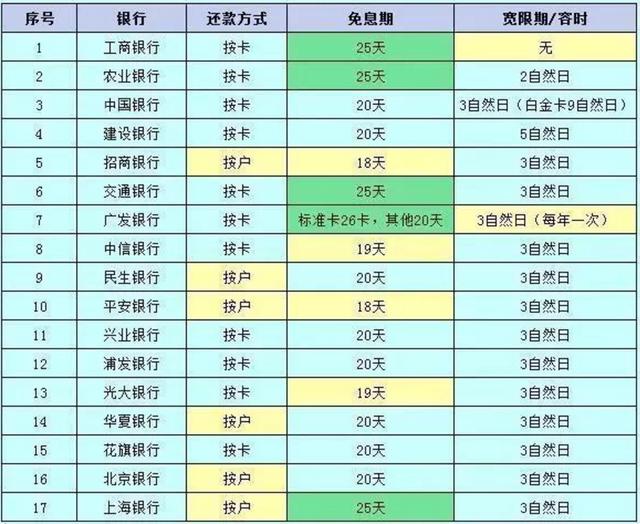 | 序号 | 银行 | 还款方式 | 免息期 | 宽限期/容时 |
|---|---|---|---|---|
| 1 | 工商银行 | 按卡 | 25天 | 无 |
| 2 | 农业银行 | 按卡 | 25天 | 2自然日 |
| 3 | 中国银行 | 按卡 | 20天 | 3自然日（白金卡9自然日） |
| 4 | 建设银行 | 按卡 | 20天 | 5自然日 |
| 5 | 招商银行 | 按户 | 18天 | 3自然日 |
| 6 | 交通银行 | 按卡 | 25天 | 3自然日 |
| 7 | 广发银行 | 按卡 | 标准卡26卡，其他20天 | 3自然日（每年一次） |
| 8 | 中信银行 | 按卡 | 19天 | 3自然日 |
| 9 | 民生银行 | 按户 | 20天 | 3自然日 |
| 10 | 平安银行 | 按户 | 18天 | 3自然日 |
| 11 | 兴业银行 | 按卡 | 20天 | 3自然日 |
| 12 | 浦发银行 | 按卡 | 20天 | 3自然日 |
| 13 | 光大银行 | 按卡 | 19天 | 3自然日 |
| 14 | 华夏银行 | 按户 | 20天 | 3自然日 |
| 15 | 花旗银行 | 按卡 | 20天 | 3自然日 |
| 16 | 北京银行 | 按户 | 20天 | 3自然日 |
| 17 | 上海银行 | 按户 | 25天 | 3自然日 |